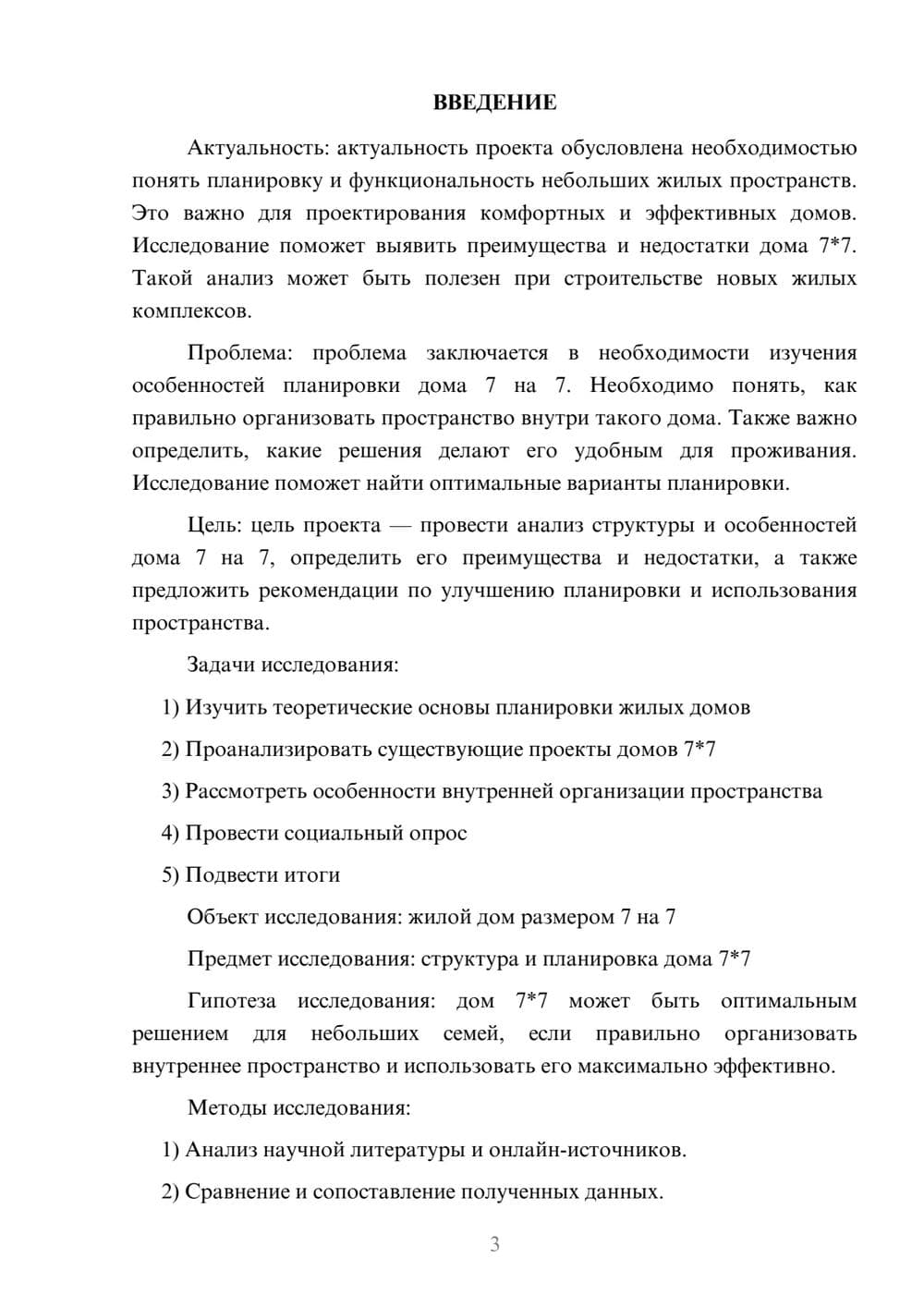 ВВЕДЕНИЕ

Актуальность: актуальность проекта обусловлена необходимостью понять планировку и функциональность небольших жилых пространств. Это важно для проектирования комфортных и эффективных домов. Исследование поможет выявить преимущества и недостатки дома 7*7. Такой анализ может быть полезен при строительстве новых жилых комплексов.

Проблема: проблема заключается в необходимости изучения особенностей планировки дома 7 на 7. Необходимо понять, как правильно организовать пространство внутри такого дома. Также важно определить, какие решения делают его удобным для проживания. Исследование поможет найти оптимальные варианты планировки.

Цель: цель проекта — провести анализ структуры и особенностей дома 7 на 7, определить его преимущества и недостатки, а также предложить рекомендации по улучшению планировки и использования пространства.

Задачи исследования:

1) Изучить теоретические основы планировки жилых домов

2) Проанализировать существующие проекты домов 7*7

3) Рассмотреть особенности внутренней организации пространства

4) Провести социальный опрос

5) Подвести итоги

Объект исследования: жилой дом размером 7 на 7

Предмет исследования: структура и планировка дома 7*7

Гипотеза исследования: дом 7*7 может быть оптимальным решением для небольших семей, если правильно организовать внутреннее пространство и использовать его максимально эффективно.

Методы исследования:

1) Анализ научной литературы и онлайн-источников.

2) Сравнение и сопоставление полученных данных.

3